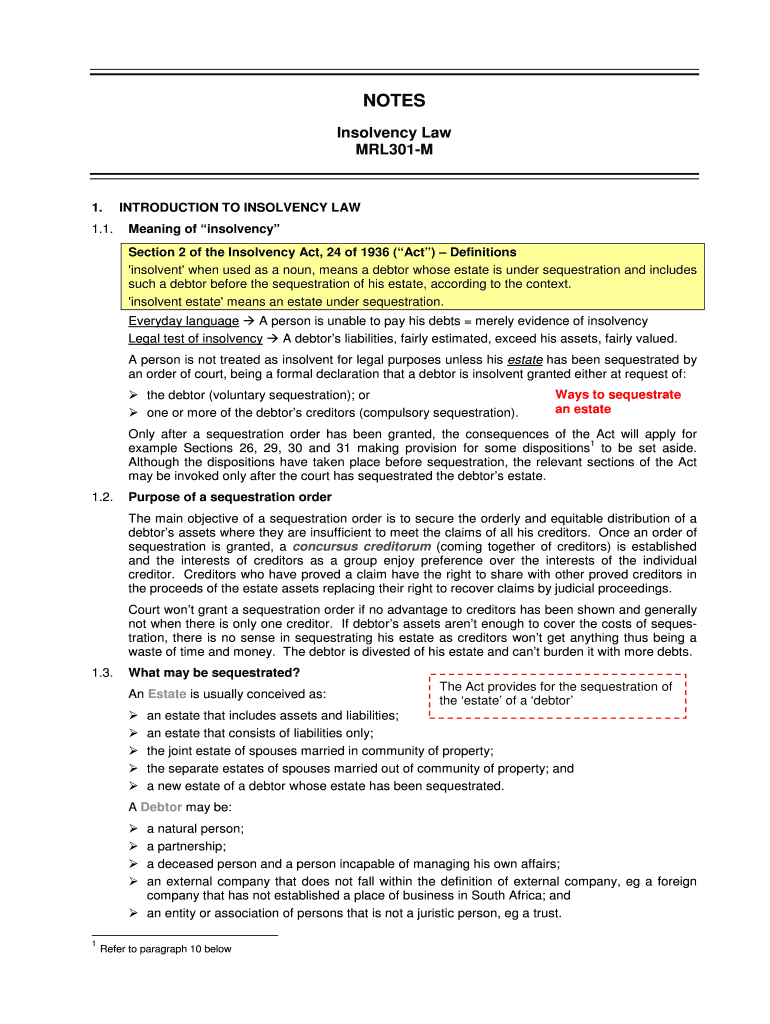 NOTES

Insolvency Law
MRL301-M

1. INTRODUCTION TO INSOLVENCY LAW

1.1. Meaning of "insolvency"

Section 2 of the Insolvency Act, 24 of 1936 ("Act") – Definitions
'insolvent' when used as a noun, means a debtor whose estate is under sequestration and includes such a debtor before the sequestration of his estate, according to the context.
'insolvent estate' means an estate under sequestration.

Everyday language → A person is unable to pay his debts = merely evidence of insolvency
Legal test of insolvency → A debtor's liabilities, fairly estimated, exceed his assets, fairly valued.

A person is not treated as insolvent for legal purposes unless his estate has been sequestrated by an order of court, being a formal declaration that a debtor is insolvent granted either at request of:

➢ the debtor (voluntary sequestration); or
➢ one or more of the debtor's creditors (compulsory sequestration).

Ways to sequestrate an estate

Only after a sequestration order has been granted, the consequences of the Act will apply for example Sections 26, 29, 30 and 31 making provision for some dispositions$^1$ to be set aside. Although the dispositions have taken place before sequestration, the relevant sections of the Act may be invoked only after the court has sequestrated the debtor's estate.

1.2. Purpose of a sequestration order

The main objective of a sequestration order is to secure the orderly and equitable distribution of a debtor's assets where they are insufficient to meet the claims of all his creditors. Once an order of sequestration is granted, a concursus creditorum (coming together of creditors) is established and the interests of creditors as a group enjoy preference over the interests of the individual creditor. Creditors who have proved a claim have the right to share with other proved creditors in the proceeds of the estate assets replacing their right to recover claims by judicial proceedings.

Court won't grant a sequestration order if no advantage to creditors has been shown and generally not when there is only one creditor. If debtor's assets aren't enough to cover the costs of sequestration, there is no sense in sequestrating his estate as creditors won't get anything thus being a waste of time and money. The debtor is divested of his estate and can't burden it with more debts.

1.3. What may be sequestrated?

An Estate is usually conceived as:

The Act provides for the sequestration of the 'estate' of a 'debtor'

➢ an estate that includes assets and liabilities;
➢ an estate that consists of liabilities only;
➢ the joint estate of spouses married in community of property;
➢ the separate estates of spouses married out of community of property; and
➢ a new estate of a debtor whose estate has been sequestrated.

A Debtor may be:

➢ a natural person;
➢ a partnership;
➢ a deceased person and a person incapable of managing his own affairs;
➢ an external company that does not fall within the definition of external company, eg a foreign company that has not established a place of business in South Africa; and
➢ an entity or association of persons that is not a juristic person, eg a trust.

$^1$ Refer to paragraph 10 below